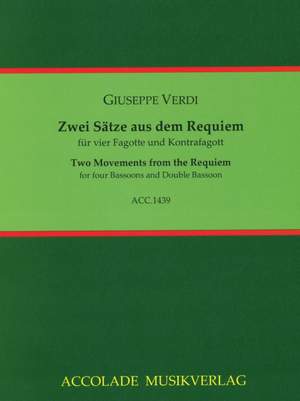 GIUSEPPE VERDI

Zwei Sätze aus dem Requiem
für vier Fagotte und Kontrafagott

Two Movements from the Requiem
for four Bassoons and Double Bassoon

ACC.1439

ACCOLADE MUSIKVERLAG